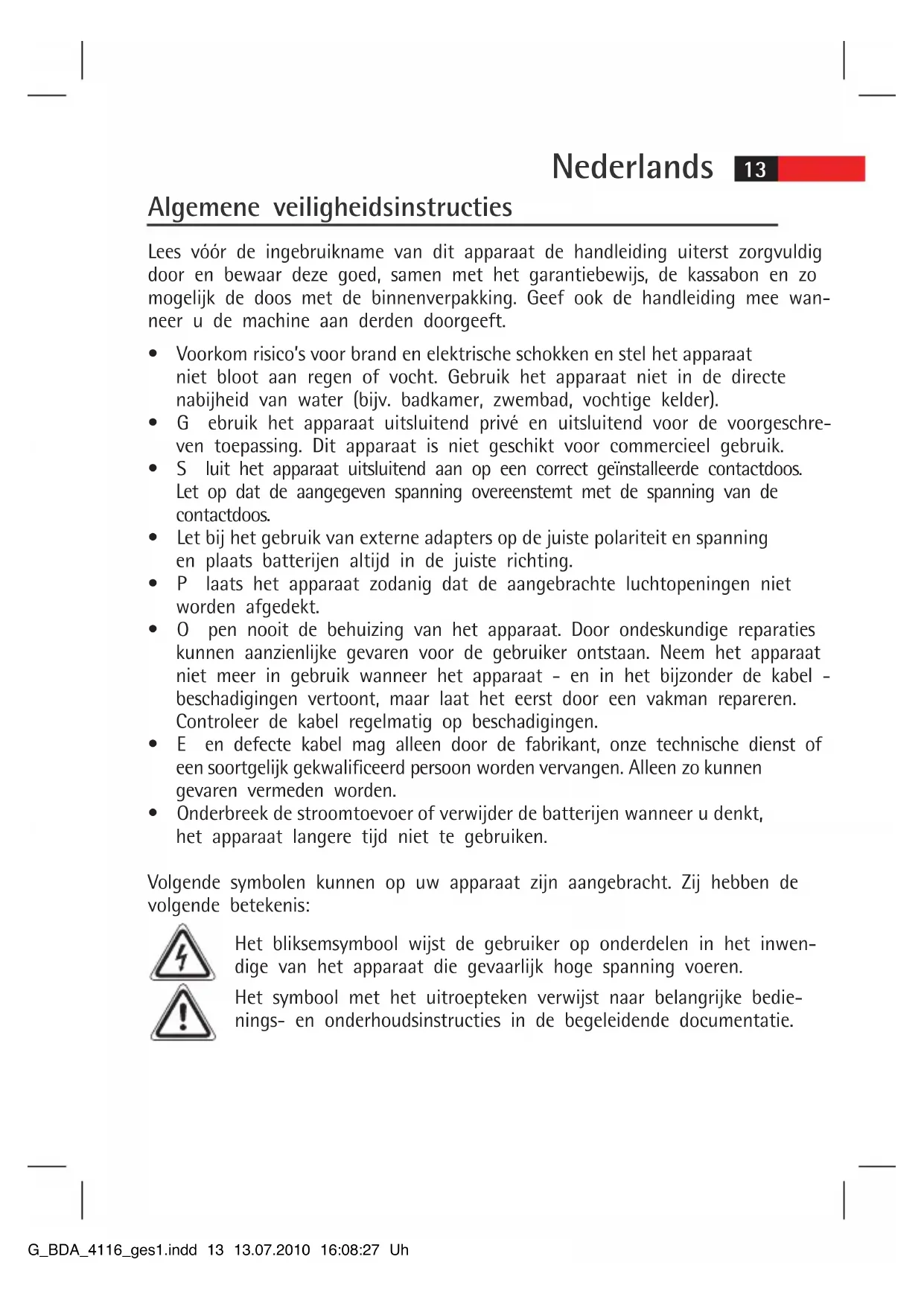 Nederlands 13

Algemene veiligheidsinstructies

Lees vóór de ingebruikname van dit apparaat de handleiding uiterst zorgvuldig door en bewaar deze goed, samen met het garantiebewijs, de kassabon en zo mogelijk de doos met de binnenverpakking. Geef ook de handleiding mee wanneer u de machine aan derden doorgeeft.

• Voorkom risico's voor brand en elektrische schokken en stel het apparaat niet bloot aan regen of vocht. Gebruik het apparaat niet in de directe nabijheid van water (bijv. badkamer, zwembad, vochtige kelder).
• G ebruik het apparaat uitsluitend privé en uitsluitend voor de voorgeschreven toepassing. Dit apparaat is niet geschikt voor commercieel gebruik.
• S luit het apparaat uitsluitend aan op een correct geïnstalleerde contactdoos. Let op dat de aangegeven spanning overeenstemt met de spanning van de contactdoos.
• Let bij het gebruik van externe adapters op de juiste polariteit en spanning en plaats batterijen altijd in de juiste richting.
• P laats het apparaat zodanig dat de aangebrachte luchtopeningen niet worden afgedekt.
• O pen nooit de behuizing van het apparaat. Door ondeskundige reparaties kunnen aanzienlijke gevaren voor de gebruiker ontstaan. Neem het apparaat niet meer in gebruik wanneer het apparaat - en in het bijzonder de kabel - beschadigingen vertoont, maar laat het eerst door een vakman repareren. Controleer de kabel regelmatig op beschadigingen.
• E en defecte kabel mag alleen door de fabrikant, onze technische dienst of een soortgelijk gekwalificeerd persoon worden vervangen. Alleen zo kunnen gevaren vermeden worden.
• Onderbreek de stroomtoevoer of verwijder de batterijen wanneer u denkt, het apparaat langere tijd niet te gebruiken.

Volgende symbolen kunnen op uw apparaat zijn aangebracht. Zij hebben de volgende betekenis:

Het bliksemsymbool wijst de gebruiker op onderdelen in het inwendige van het apparaat die gevaarlijk hoge spanning voeren.

Het symbool met het uitroepteken verwijst naar belangrijke bedienings- en onderhoudsinstructies in de begeleidende documentatie.

G_BDA_4116_ges1.indd 13 13.07.2010 16:08:27 Uh